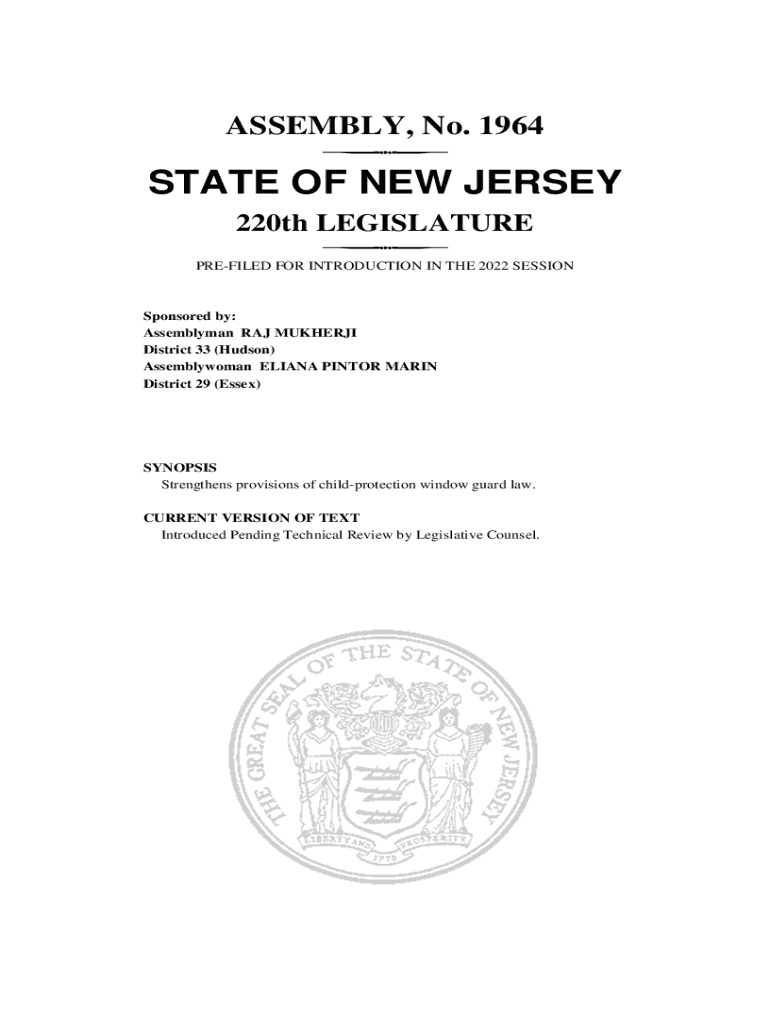 ASSEMBLY, No. 1964

STATE OF NEW JERSEY

220th LEGISLATURE

PRE-FILED FOR INTRODUCTION IN THE 2022 SESSION

Sponsored by:
Assemblyman RAJ MUKHERJI
District 33 (Hudson)
Assemblywoman ELIANA PINTOR MARIN
District 29 (Essex)

SYNOPSIS
Strengthens provisions of child-protection window guard law.

CURRENT VERSION OF TEXT
Introduced Pending Technical Review by Legislative Counsel.

THE GREAT SEAL OF THE STATE OF NEW JERSEY

LIBERTY AND PROSPERITY

1776